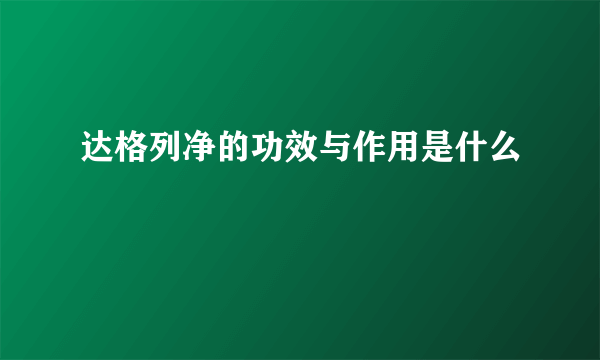 达格列净的功效与作用是什么